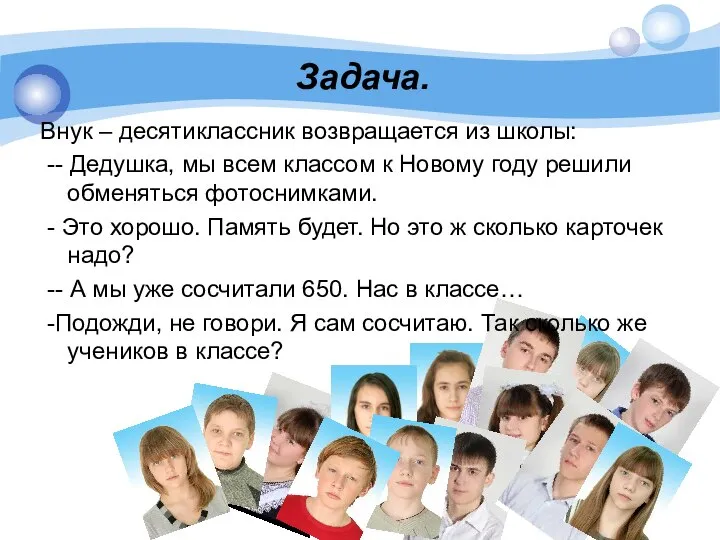 Задача.

Внук – десятиклассник возвращается из школы:

-- Дедушка, мы всем классом к Новому году решили обменяться фотоснимками.

- Это хорошо. Память будет. Но это ж сколько карточек надо?

-- А мы уже сосчитали 650. Нас в классе…

-Подожди, не говори. Я сам сосчитаю. Так сколько же учеников в классе?